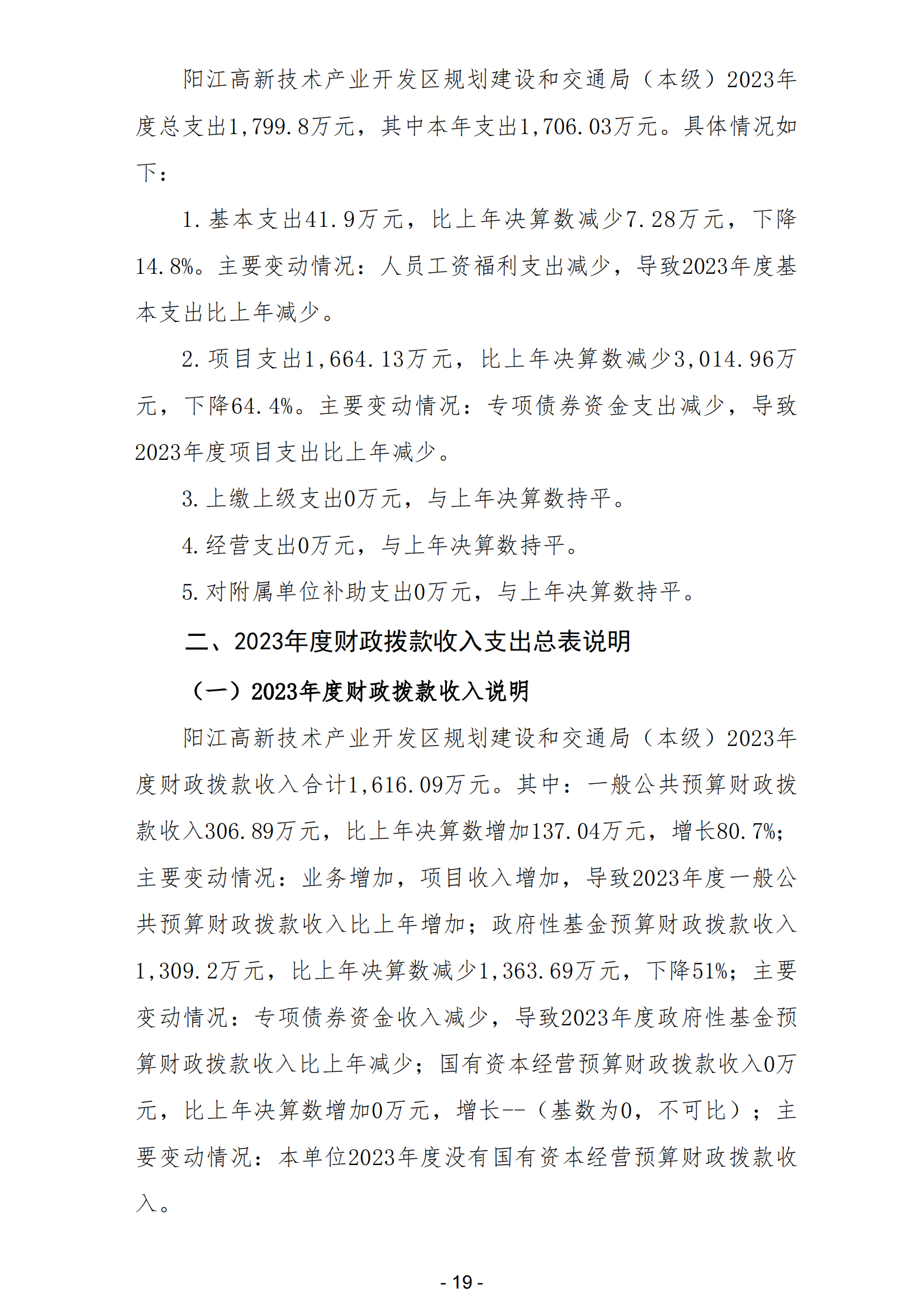 阳江高新技术产业开发区规划建设和交通局（本级）2023年度总支出1,799.8万元，其中本年支出1,706.03万元。具体情况如下：

1.基本支出41.9万元，比上年决算数减少7.28万元，下降14.8%。主要变动情况：人员工资福利支出减少，导致2023年度基本支出比上年减少。

2.项目支出1,664.13万元，比上年决算数减少3,014.96万元，下降64.4%。主要变动情况：专项债券资金支出减少，导致2023年度项目支出比上年减少。

3.上缴上级支出0万元，与上年决算数持平。

4.经营支出0万元，与上年决算数持平。

5.对附属单位补助支出0万元，与上年决算数持平。

二、2023年度财政拨款收入支出总表说明

（一）2023年度财政拨款收入说明

阳江高新技术产业开发区规划建设和交通局（本级）2023年度财政拨款收入合计1,616.09万元。其中：一般公共预算财政拨款收入306.89万元，比上年决算数增加137.04万元，增长80.7%；主要变动情况：业务增加，项目收入增加，导致2023年度一般公共预算财政拨款收入比上年增加；政府性基金预算财政拨款收入1,309.2万元，比上年决算数减少1,363.69万元，下降51%；主要变动情况：专项债券资金收入减少，导致2023年度政府性基金预算财政拨款收入比上年减少；国有资本经营预算财政拨款收入0万元，比上年决算数增加0万元，增长--（基数为0，不可比）；主要变动情况：本单位2023年度没有国有资本经营预算财政拨款收入。

- 19 -